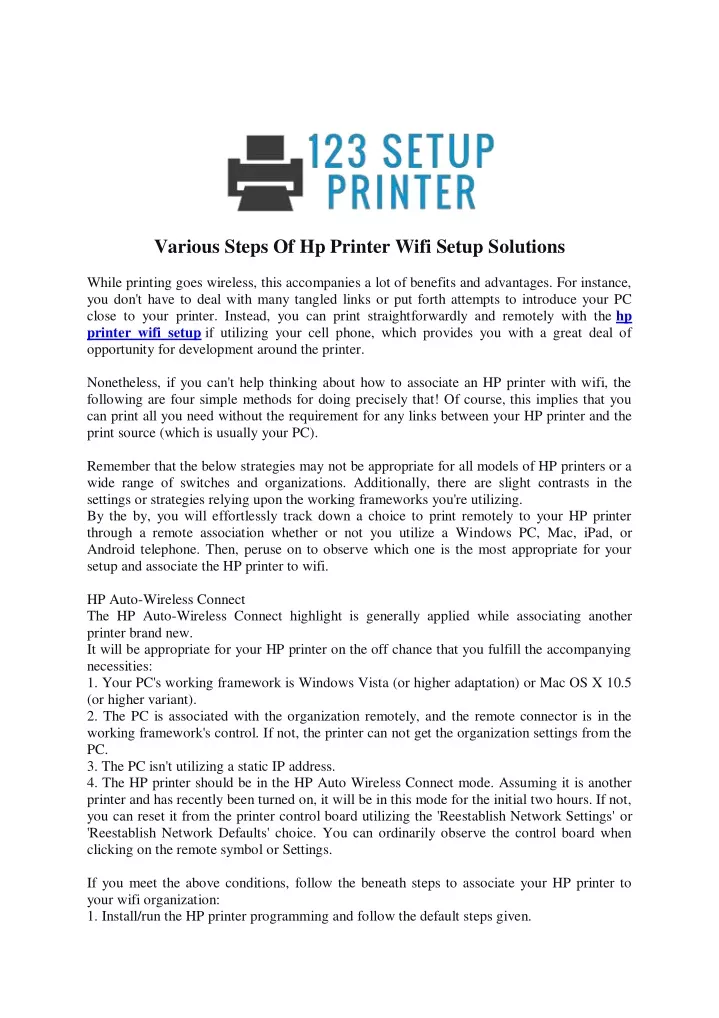 123 SETUP PRINTER

Various Steps Of Hp Printer Wifi Setup Solutions

While printing goes wireless, this accompanies a lot of benefits and advantages. For instance, you don't have to deal with many tangled links or put forth attempts to introduce your PC close to your printer. Instead, you can print straightforwardly and remotely with the hp printer wifi setup if utilizing your cell phone, which provides you with a great deal of opportunity for development around the printer.

Nonetheless, if you can't help thinking about how to associate an HP printer with wifi, the following are four simple methods for doing precisely that! Of course, this implies that you can print all you need without the requirement for any links between your HP printer and the print source (which is usually your PC).

Remember that the below strategies may not be appropriate for all models of HP printers or a wide range of switches and organizations. Additionally, there are slight contrasts in the settings or strategies relying upon the working frameworks you're utilizing.
By the by, you will effortlessly track down a choice to print remotely to your HP printer through a remote association whether or not you utilize a Windows PC, Mac, iPad, or Android telephone. Then, peruse on to observe which one is the most appropriate for your setup and associate the HP printer to wifi.

HP Auto-Wireless Connect
The HP Auto-Wireless Connect highlight is generally applied while associating another printer brand new.
It will be appropriate for your HP printer on the off chance that you fulfill the accompanying necessities:
1. Your PC's working framework is Windows Vista (or higher adaptation) or Mac OS X 10.5 (or higher variant).
2. The PC is associated with the organization remotely, and the remote connector is in the working framework's control. If not, the printer can not get the organization settings from the PC.
3. The PC isn't utilizing a static IP address.
4. The HP printer should be in the HP Auto Wireless Connect mode. Assuming it is another printer and has recently been turned on, it will be in this mode for the initial two hours. If not, you can reset it from the printer control board utilizing the 'Reestablish Network Settings' or 'Reestablish Network Defaults' choice. You can ordinarily observe the control board when clicking on the remote symbol or Settings.

If you meet the above conditions, follow the beneath steps to associate your HP printer to your wifi organization:
1. Install/run the HP printer programming and follow the default steps given.